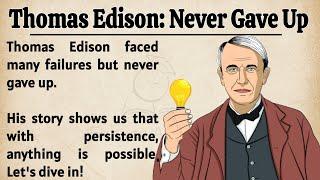 Thomas Edison: Never Gave Up

Thomas Edison faced many failures but never gave up.

His story shows us that with persistence, anything is possible. Let's dive in!